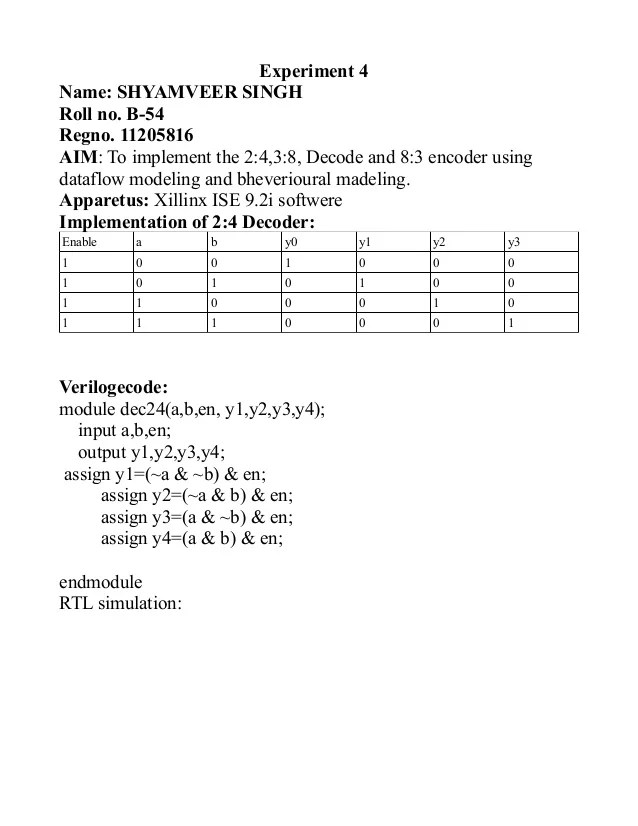 Experiment 4
Name: SHYAMVEER SINGH
Roll no. B-54
Regno. 11205816
AIM: To implement the 2:4,3:8, Decode and 8:3 encoder using dataflow modeling and bheverioural madeling.
Apparetus: Xillinx ISE 9.2i softwere
Implementation of 2:4 Decoder:

| Enable | a | b | y0 | y1 | y2 | y3 |
|---|---|---|---|---|---|---|
| 1 | 0 | 0 | 1 | 0 | 0 | 0 |
| 1 | 0 | 1 | 0 | 1 | 0 | 0 |
| 1 | 1 | 0 | 0 | 0 | 1 | 0 |
| 1 | 1 | 1 | 0 | 0 | 0 | 1 |

Verilogecode:
module dec24(a,b,en, y1,y2,y3,y4);
input a,b,en;
output y1,y2,y3,y4;
assign y1=(~a & ~b) & en;
assign y2=(~a & b) & en;
assign y3=(a & ~b) & en;
assign y4=(a & b) & en;

endmodule
RTL simulation: